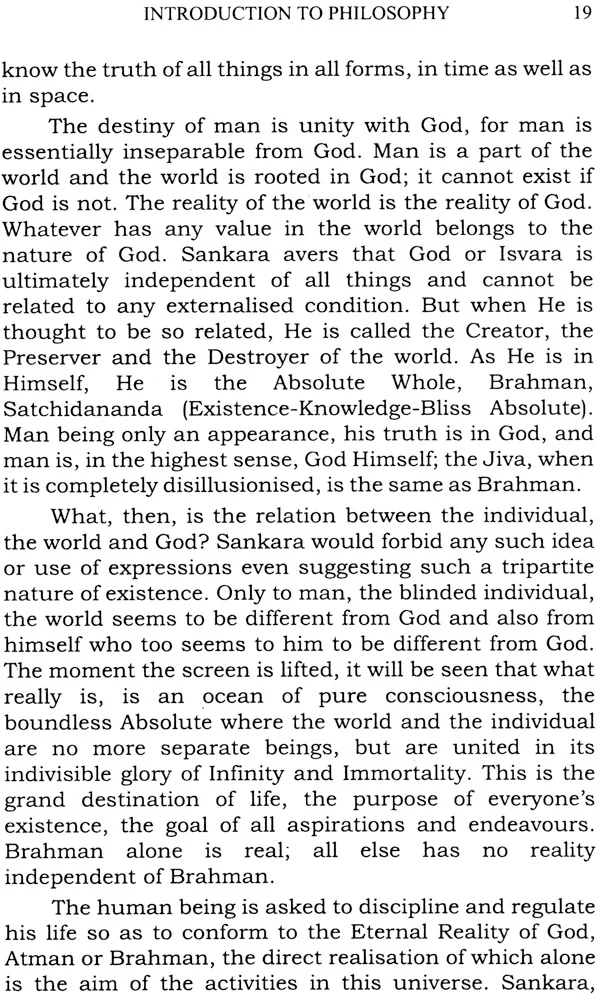 INTRODUCTION TO PHILOSOPHY 19

know the truth of all things in all forms, in time as well as in space.

The destiny of man is unity with God, for man is essentially inseparable from God. Man is a part of the world and the world is rooted in God; it cannot exist if God is not. The reality of the world is the reality of God. Whatever has any value in the world belongs to the nature of God. Sankara avers that God or Isvara is ultimately independent of all things and cannot be related to any externalised condition. But when He is thought to be so related, He is called the Creator, the Preserver and the Destroyer of the world. As He is in Himself, He is the Absolute Whole, Brahman, Satchidananda (Existence-Knowledge-Bliss Absolute). Man being only an appearance, his truth is in God, and man is, in the highest sense, God Himself; the Jiva, when it is completely disillusionised, is the same as Brahman.

What, then, is the relation between the individual, the world and God? Sankara would forbid any such idea or use of expressions even suggesting such a tripartite nature of existence. Only to man, the blinded individual, the world seems to be different from God and also from himself who too seems to him to be different from God. The moment the screen is lifted, it will be seen that what really is, is an ocean of pure consciousness, the boundless Absolute where the world and the individual are no more separate beings, but are united in its indivisible glory of Infinity and Immortality. This is the grand destination of life, the purpose of everyone's existence, the goal of all aspirations and endeavours. Brahman alone is real; all else has no reality independent of Brahman.

The human being is asked to discipline and regulate his life so as to conform to the Eternal Reality of God, Atman or Brahman, the direct realisation of which alone is the aim of the activities in this universe. Sankara,